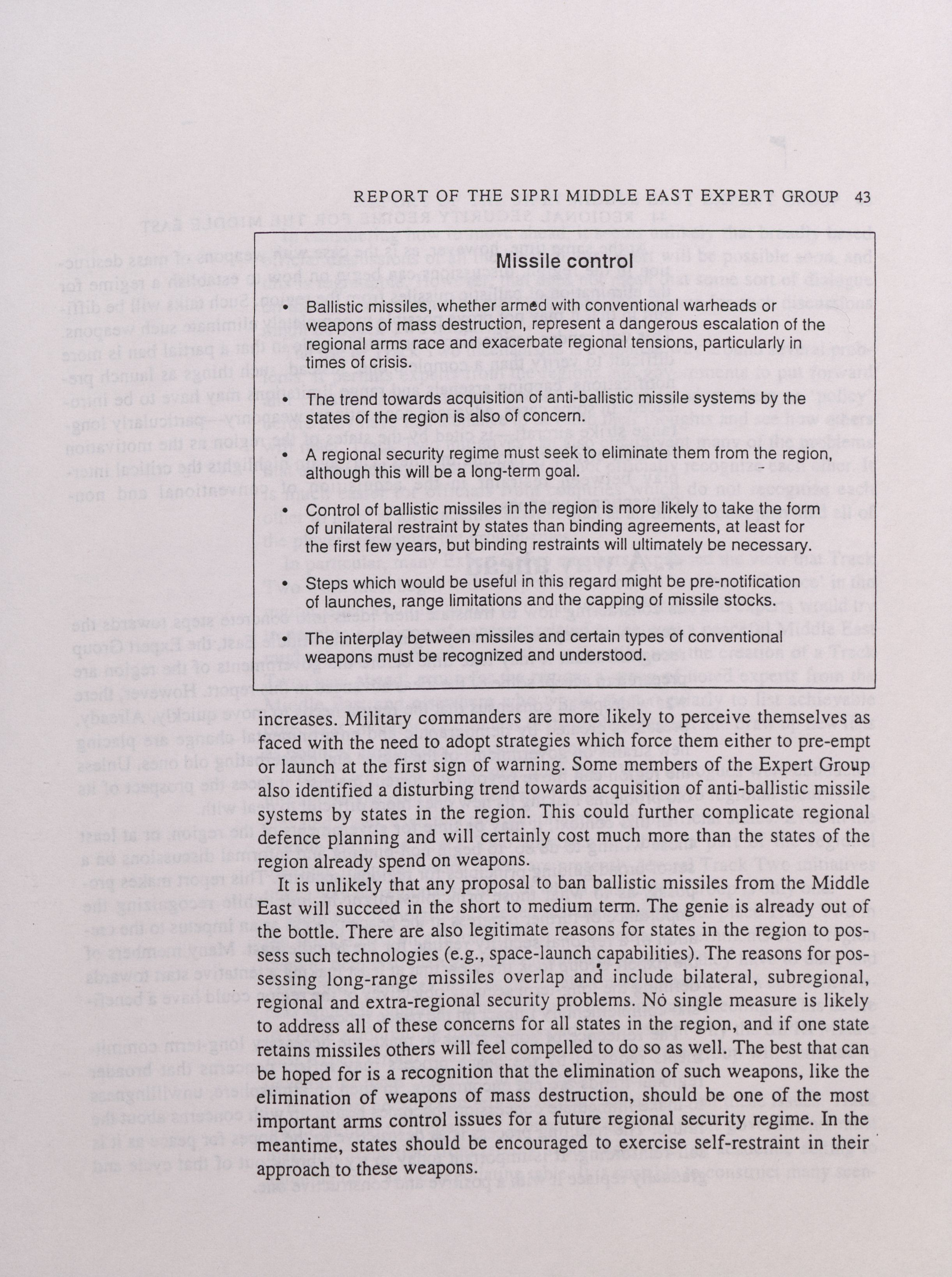 REPORT OF THE SIPRI MIDDLE EAST EXPERT GROUP 43

Missile control

• Ballistic missiles, whether armed with conventional warheads or weapons of mass destruction, represent a dangerous escalation of the regional arms race and exacerbate regional tensions, particularly in times of crisis.

• The trend towards acquisition of anti-ballistic missile systems by the states of the region is also of concern.

• A regional security regime must seek to eliminate them from the region, although this will be a long-term goal.

• Control of ballistic missiles in the region is more likely to take the form of unilateral restraint by states than binding agreements, at least for the first few years, but binding restraints will ultimately be necessary.

• Steps which would be useful in this regard might be pre-notification of launches, range limitations and the capping of missile stocks.

• The interplay between missiles and certain types of conventional weapons must be recognized and understood.

increases. Military commanders are more likely to perceive themselves as faced with the need to adopt strategies which force them either to pre-empt or launch at the first sign of warning. Some members of the Expert Group also identified a disturbing trend towards acquisition of anti-ballistic missile systems by states in the region. This could further complicate regional defence planning and will certainly cost much more than the states of the region already spend on weapons.

It is unlikely that any proposal to ban ballistic missiles from the Middle East will succeed in the short to medium term. The genie is already out of the bottle. There are also legitimate reasons for states in the region to possess such technologies (e.g., space-launch capabilities). The reasons for possessing long-range missiles overlap and include bilateral, subregional, regional and extra-regional security problems. No single measure is likely to address all of these concerns for all states in the region, and if one state retains missiles others will feel compelled to do so as well. The best that can be hoped for is a recognition that the elimination of such weapons, like the elimination of weapons of mass destruction, should be one of the most important arms control issues for a future regional security regime. In the meantime, states should be encouraged to exercise self-restraint in their approach to these weapons.